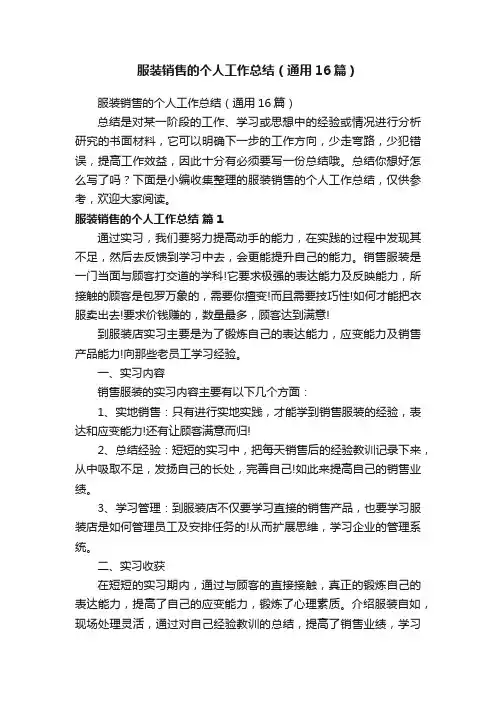 服装销售的个人工作总结（通用16篇）

服装销售的个人工作总结（通用16篇）

总结是对某一阶段的工作、学习或思想中的经验或情况进行分析研究的书面材料，它可以明确下一步的工作方向，少走弯路，少犯错误，提高工作效益，因此十分有必须要写一份总结哦。总结你想好怎么写了吗？下面是小编收集整理的服装销售的个人工作总结，仅供参考，欢迎大家阅读。

服装销售的个人工作总结 篇1

通过实习，我们要努力提高动手的能力，在实践的过程中发现其不足，然后去反馈到学习中去，会更能提升自己的能力。销售服装是一门当面与顾客打交道的学科!它要求极强的表达能力及反映能力，所接触的顾客是包罗万象的，需要你擅变!而且需要技巧性!如何才能把衣服卖出去!要求价钱赚的，数量最多，顾客达到满意!

到服装店实习主要是为了锻炼自己的表达能力，应变能力及销售产品能力!向那些老员工学习经验。

一、实习内容

销售服装的实习内容主要有以下几个方面：

1、实地销售：只有进行实地实践，才能学到销售服装的经验，表达和应变能力!还有让顾客满意而归!

2、总结经验：短短的实习中，把每天销售后的经验教训记录下来，从中吸取不足，发扬自己的长处，完善自己!如此来提高自己的销售业绩。

3、学习管理：到服装店不仅要学习直接的销售产品，也要学习服装店是如何管理员工及安排任务的!从而扩展思维，学习企业的管理系统。

二、实习收获

在短短的实习期内，通过与顾客的直接接触，真正的锻炼自己的表达能力，提高了自己的应变能力，锻炼了心理素质。介绍服装自如，现场处理灵活，通过对自己经验教训的总结，提高了销售业绩，学习